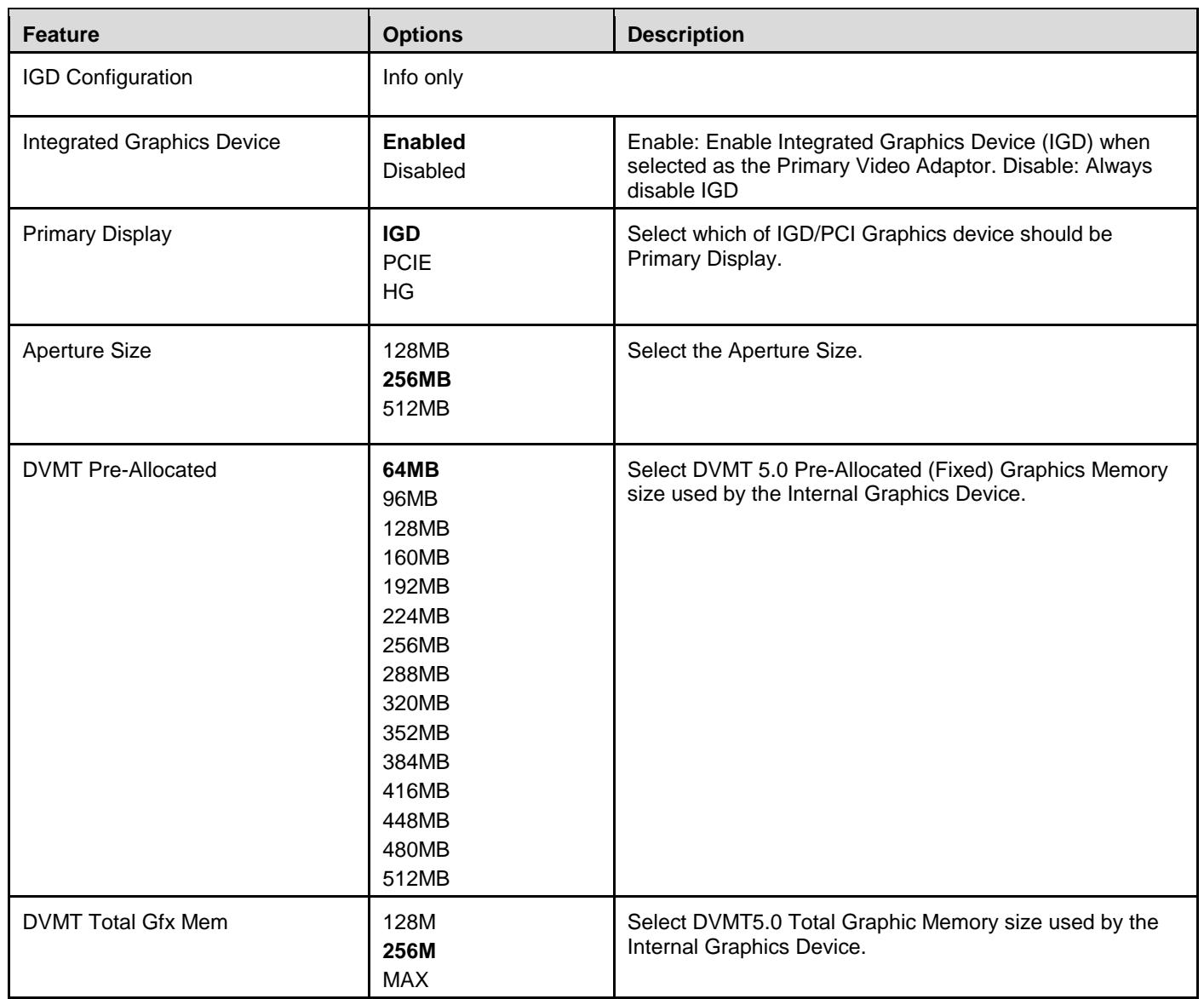 | Feature | Options | Description |
|---|---|---|
| IGD Configuration | Info only | |
| Integrated Graphics Device | Enabled Disabled | Enable: Enable Integrated Graphics Device (IGD) when selected as the Primary Video Adaptor. Disable: Always disable IGD |
| Primary Display | IGD PCIE HG | Select which of IGD/PCI Graphics device should be Primary Display. |
| Aperture Size | 128MB 256MB 512MB | Select the Aperture Size. |
| DVMT Pre-Allocated | 64MB 96MB 128MB 160MB 192MB 224MB 256MB 288MB 320MB 352MB 384MB 416MB 448MB 480MB 512MB | Select DVMT 5.0 Pre-Allocated (Fixed) Graphics Memory size used by the Internal Graphics Device. |
| DVMT Total Gfx Mem | 128M 256M MAX | Select DVMT5.0 Total Graphic Memory size used by the Internal Graphics Device. |